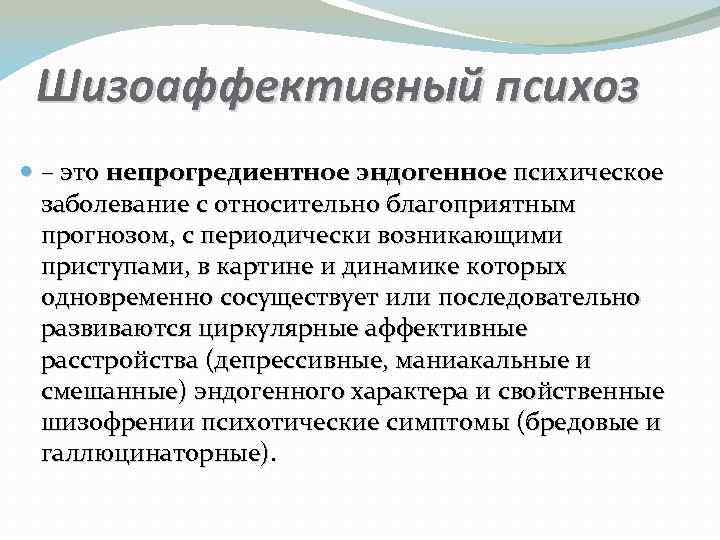 Шизоаффективный психоз

– это непрогредиентное эндогенное психическое заболевание с относительно благоприятным прогнозом, с периодически возникающими приступами, в картине и динамике которых одновременно сосуществует или последовательно развиваются циркулярные аффективные расстройства (депрессивные, маниакальные и смешанные) эндогенного характера и свойственные шизофрении психотические симптомы (бредовые и галлюцинаторные).